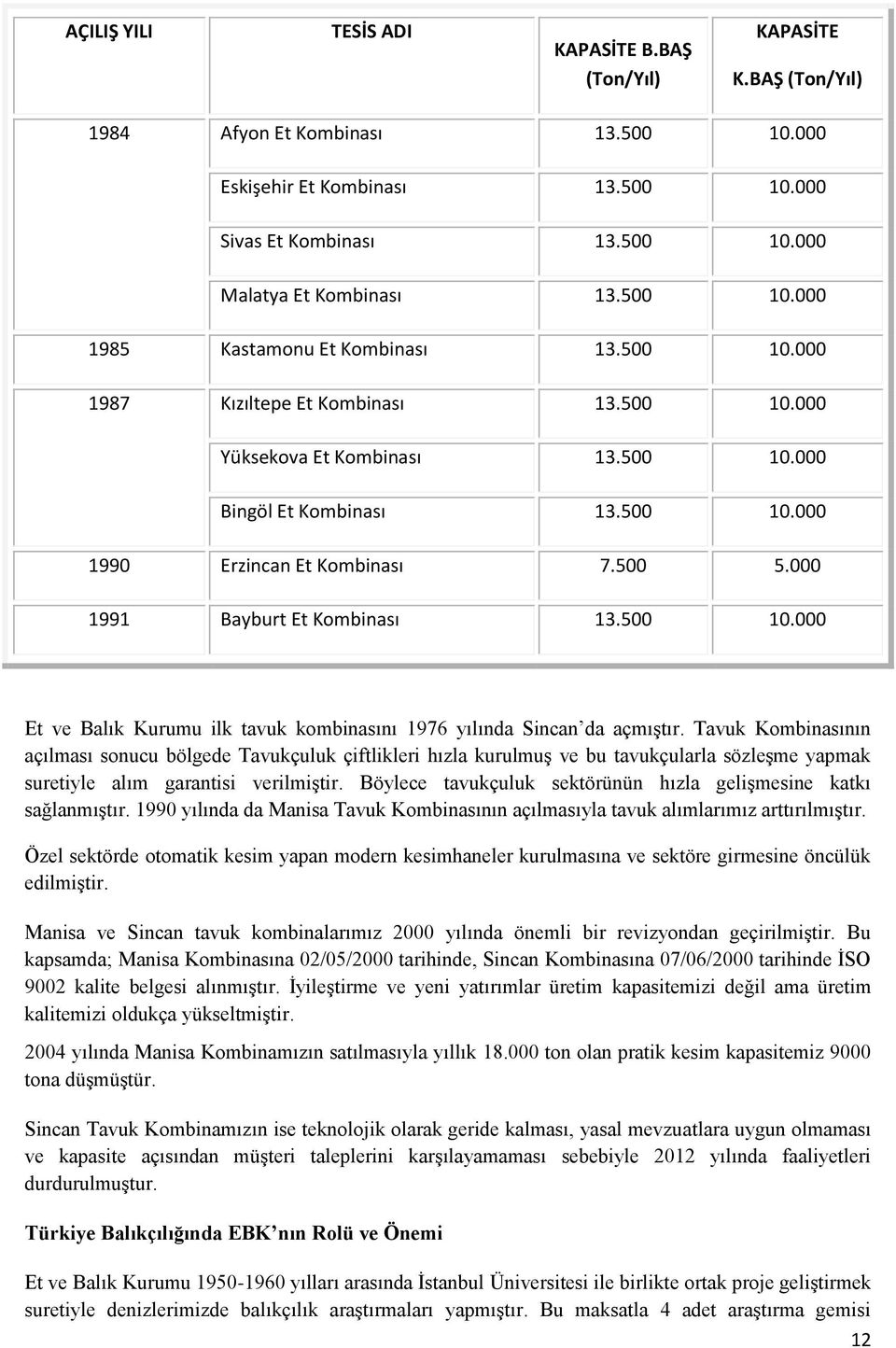 | AÇILIŞ YILI | TESİS ADI | KAPASİTE B.BAŞ (Ton/Yıl) | KAPASİTE K.BAŞ (Ton/Yıl) |
|---|---|---|---|
| 1984 | Afyon Et Kombinası | 13.500 | 10.000 |
| | Eskişehir Et Kombinası | 13.500 | 10.000 |
| | Sivas Et Kombinası | 13.500 | 10.000 |
| | Malatya Et Kombinası | 13.500 | 10.000 |
| 1985 | Kastamonu Et Kombinası | 13.500 | 10.000 |
| 1987 | Kızıltepe Et Kombinası | 13.500 | 10.000 |
| | Yüksekova Et Kombinası | 13.500 | 10.000 |
| | Bingöl Et Kombinası | 13.500 | 10.000 |
| 1990 | Erzincan Et Kombinası | 7.500 | 5.000 |
| 1991 | Bayburt Et Kombinası | 13.500 | 10.000 |

Et ve Balık Kurumu ilk tavuk kombinasını 1976 yılında Sincan'da açmıştır. Tavuk Kombinasının açılması sonucu bölgede Tavukçuluk çiftlikleri hızla kurulmuş ve bu tavukçularla sözleşme yapmak suretiyle alım garantisi verilmiştir. Böylece tavukçuluk sektörünün hızla gelişmesine katkı sağlanmıştır. 1990 yılında da Manisa Tavuk Kombinasının açılmasıyla tavuk alımlarımız arttırılmıştır.

Özel sektörde otomatik kesim yapan modern kesimhaneler kurulmasına ve sektöre girmesine öncülük edilmiştir.

Manisa ve Sincan tavuk kombinalarımız 2000 yılında önemli bir revizyondan geçirilmiştir. Bu kapsamda; Manisa Kombinasına 02/05/2000 tarihinde, Sincan Kombinasına 07/06/2000 tarihinde İSO 9002 kalite belgesi alınmıştır. İyileştirme ve yeni yatırımlar üretim kapasitemizi değil ama üretim kalitemizi oldukça yükseltmiştir.

2004 yılında Manisa Kombinamızın satılmasıyla yıllık 18.000 ton olan pratik kesim kapasitemiz 9000 tona düşmüştür.

Sincan Tavuk Kombinamızın ise teknolojik olarak geride kalması, yasal mevzuatlara uygun olmaması ve kapasite açısından müşteri taleplerini karşılayamaması sebebiyle 2012 yılında faaliyetleri durdurulmuştur.

Türkiye Balıkçılığında EBK'nın Rolü ve Önemi

Et ve Balık Kurumu 1950-1960 yılları arasında İstanbul Üniversitesi ile birlikte ortak proje geliştirmek suretiyle denizlerimizde balıkçılık araştırmaları yapmıştır. Bu maksatla 4 adet araştırma gemisi

12